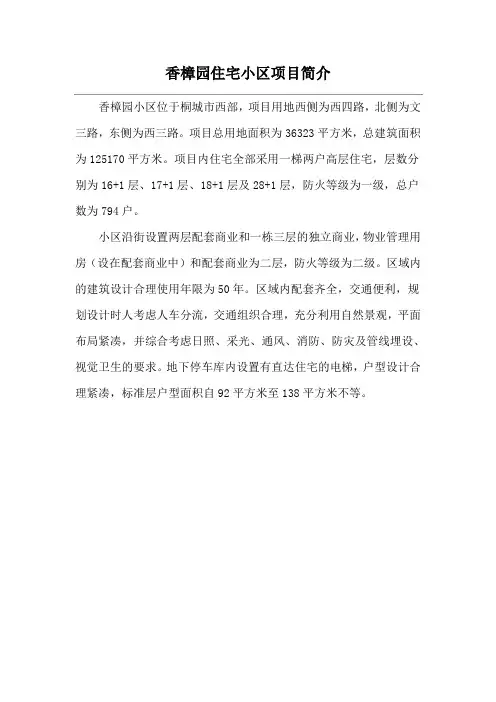 香樟园住宅小区项目简介

香樟园小区位于桐城市西部，项目用地西侧为西四路，北侧为文三路，东侧为西三路。项目总用地面积为36323平方米，总建筑面积为125170平方米。项目内住宅全部采用一梯两户高层住宅，层数分别为16+1层、17+1层、18+1层及28+1层，防火等级为一级，总户数为794户。

小区沿街设置两层配套商业和一栋三层的独立商业，物业管理用房（设在配套商业中）和配套商业为二层，防火等级为二级。区域内的建筑设计合理使用年限为50年。区域内配套齐全，交通便利，规划设计时人考虑人车分流，交通组织合理，充分利用自然景观，平面布局紧凑，并综合考虑日照、采光、通风、消防、防灾及管线埋设、视觉卫生的要求。地下停车库内设置有直达住宅的电梯，户型设计合理紧凑，标准层户型面积自92平方米至138平方米不等。